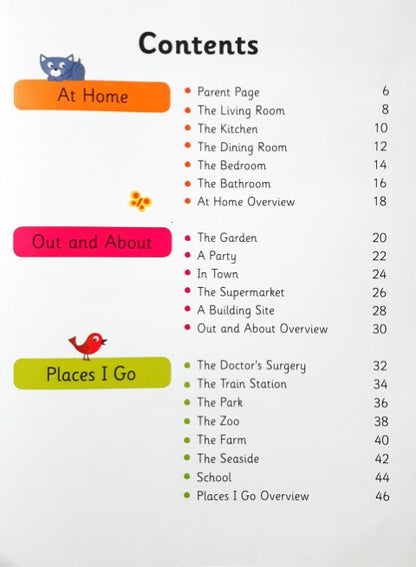 Contents

At Home

- Parent Page 6
- The Living Room 8
- The Kitchen 10
- The Dining Room 12
- The Bedroom 14
- The Bathroom 16
- At Home Overview 18

Out and About

- The Garden 20
- A Party 22
- In Town 24
- The Supermarket 26
- A Building Site 28
- Out and About Overview 30

Places I Go

- The Doctor's Surgery 32
- The Train Station 34
- The Park 36
- The Zoo 38
- The Farm 40
- The Seaside 42
- School 44
- Places I Go Overview 46